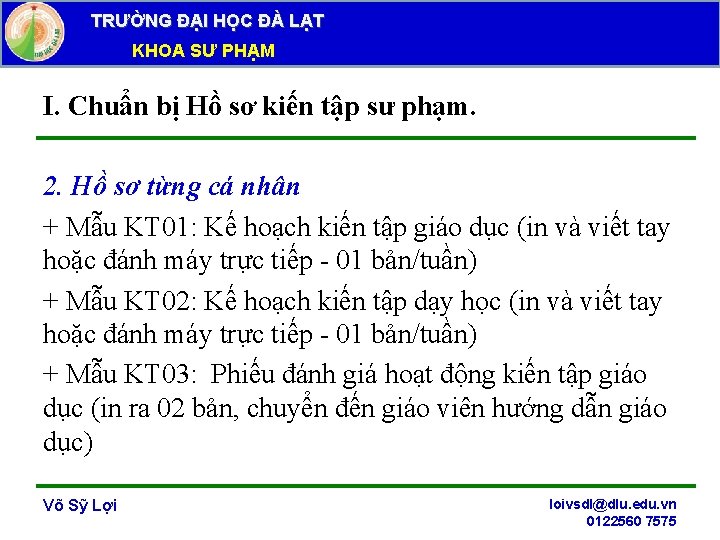 TRƯỜNG ĐẠI HỌC ĐÀ LẠT
KHOA SƯ PHẠM

I. Chuẩn bị Hồ sơ kiến tập sư phạm.

2. Hồ sơ từng cá nhân

+ Mẫu KT01: Kế hoạch kiến tập giáo dục (in và viết tay hoặc đánh máy trực tiếp - 01 bản/tuần)

+ Mẫu KT02: Kế hoạch kiến tập dạy học (in và viết tay hoặc đánh máy trực tiếp - 01 bản/tuần)

+ Mẫu KT03: Phiếu đánh giá hoạt động kiến tập giáo dục (in ra 02 bản, chuyển đến giáo viên hướng dẫn giáo dục)

Võ Sỹ Lợi

loivsdl@dlu.edu.vn
0122560 7575